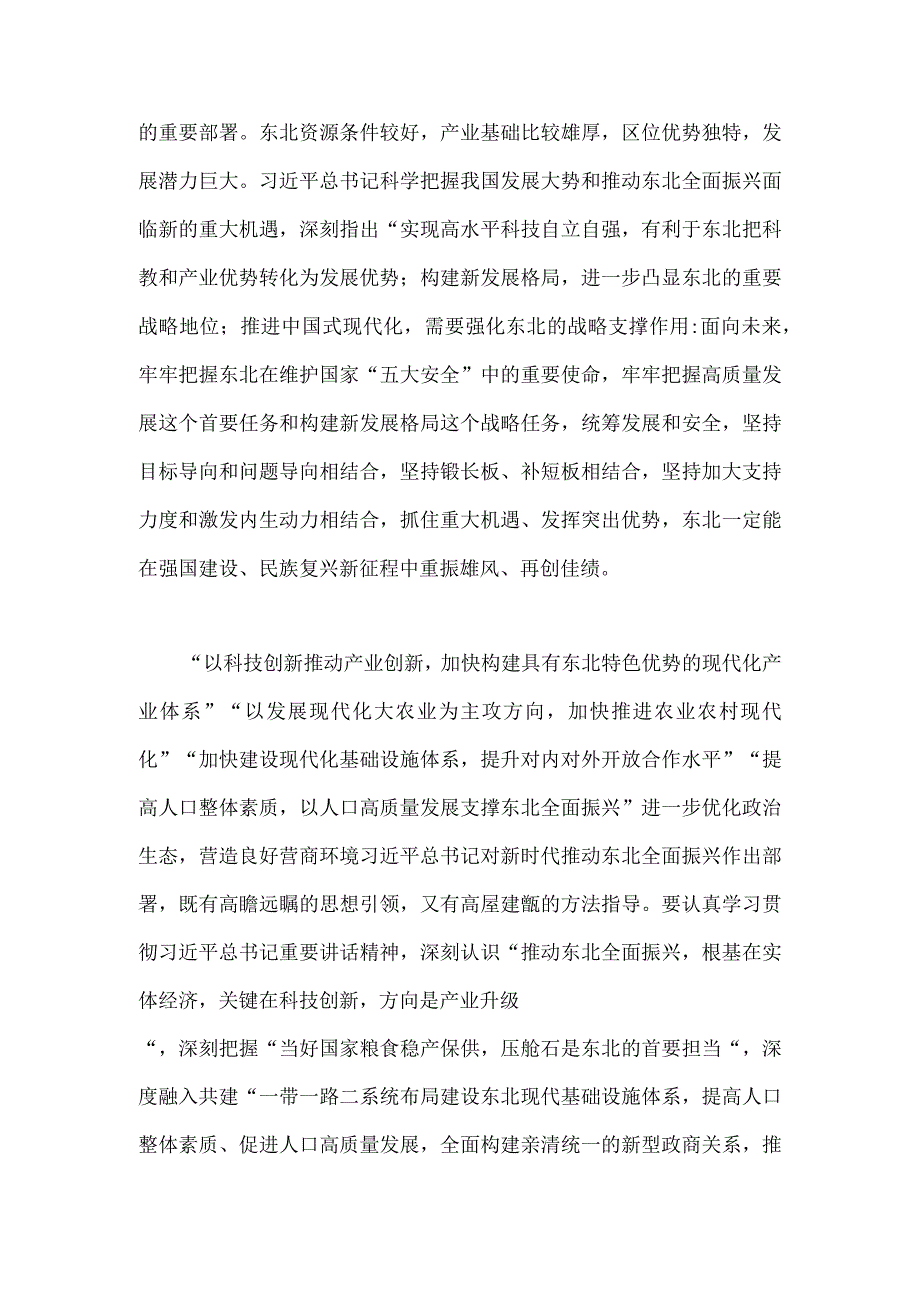 的重要部署。东北资源条件较好，产业基础比较雄厚，区位优势独特，发展潜力巨大。习近平总书记科学把握我国发展大势和推动东北全面振兴面临新的重大机遇，深刻指出“实现高水平科技自立自强，有利于东北把科教和产业优势转化为发展优势；构建新发展格局，进一步凸显东北的重要战略地位；推进中国式现代化，需要强化东北的战略支撑作用:面向未来，牢牢把握东北在维护国家“五大安全”中的重要使命，牢牢把握高质量发展这个首要任务和构建新发展格局这个战略任务，统筹发展和安全，坚持目标导向和问题导向相结合，坚持锻长板、补短板相结合，坚持加大支持力度和激发内生动力相结合，抓住重大机遇、发挥突出优势，东北一定能在强国建设、民族复兴新征程中重振雄风、再创佳绩。

“以科技创新推动产业创新，加快构建具有东北特色优势的现代化产业体系”“以发展现代化大农业为主攻方向，加快推进农业农村现代化”“加快建设现代化基础设施体系，提升对内对外开放合作水平”“提高人口整体素质，以人口高质量发展支撑东北全面振兴”进一步优化政治生态，营造良好营商环境习近平总书记对新时代推动东北全面振兴作出部署，既有高瞻远瞩的思想引领，又有高屋建瓴的方法指导。要认真学习贯彻习近平总书记重要讲话精神，深刻认识“推动东北全面振兴，根基在实体经济，关键在科技创新，方向是产业升级
“，深刻把握“当好国家粮食稳产保供，压舱石是东北的首要担当“，深度融入共建“一带一路二系统布局建设东北现代基础设施体系，提高人口整体素质、促进人口高质量发展，全面构建亲清统一的新型政商关系，推